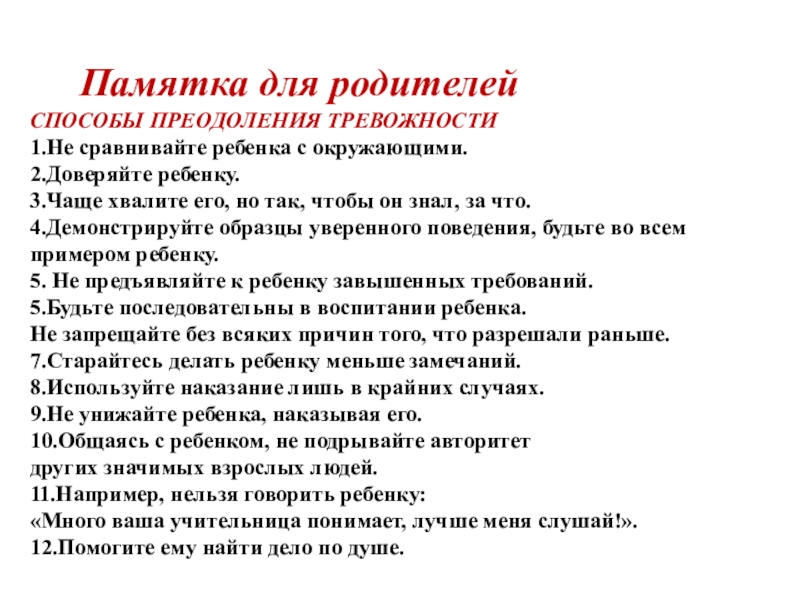 Памятка для родителей
СПОСОБЫ ПРЕОДОЛЕНИЯ ТРЕВОЖНОСТИ
1.Не сравнивайте ребенка с окружающими.
2.Доверяйте ребенку.
3.Чаще хвалите его, но так, чтобы он знал, за что.
4.Демонстрируйте образцы уверенного поведения, будьте во всем примером ребенку.
5. Не предъявляйте к ребенку завышенных требований.
5.Будьте последовательны в воспитании ребенка.
Не запрещайте без всяких причин того, что разрешали раньше.
7.Старайтесь делать ребенку меньше замечаний.
8.Используйте наказание лишь в крайних случаях.
9.Не унижайте ребенка, наказывая его.
10.Общаясь с ребенком, не подрывайте авторитет
других значимых взрослых людей.
11.Например, нельзя говорить ребенку:
«Много ваша учительница понимает, лучше меня слушай!».
12.Помогите ему найти дело по душе.